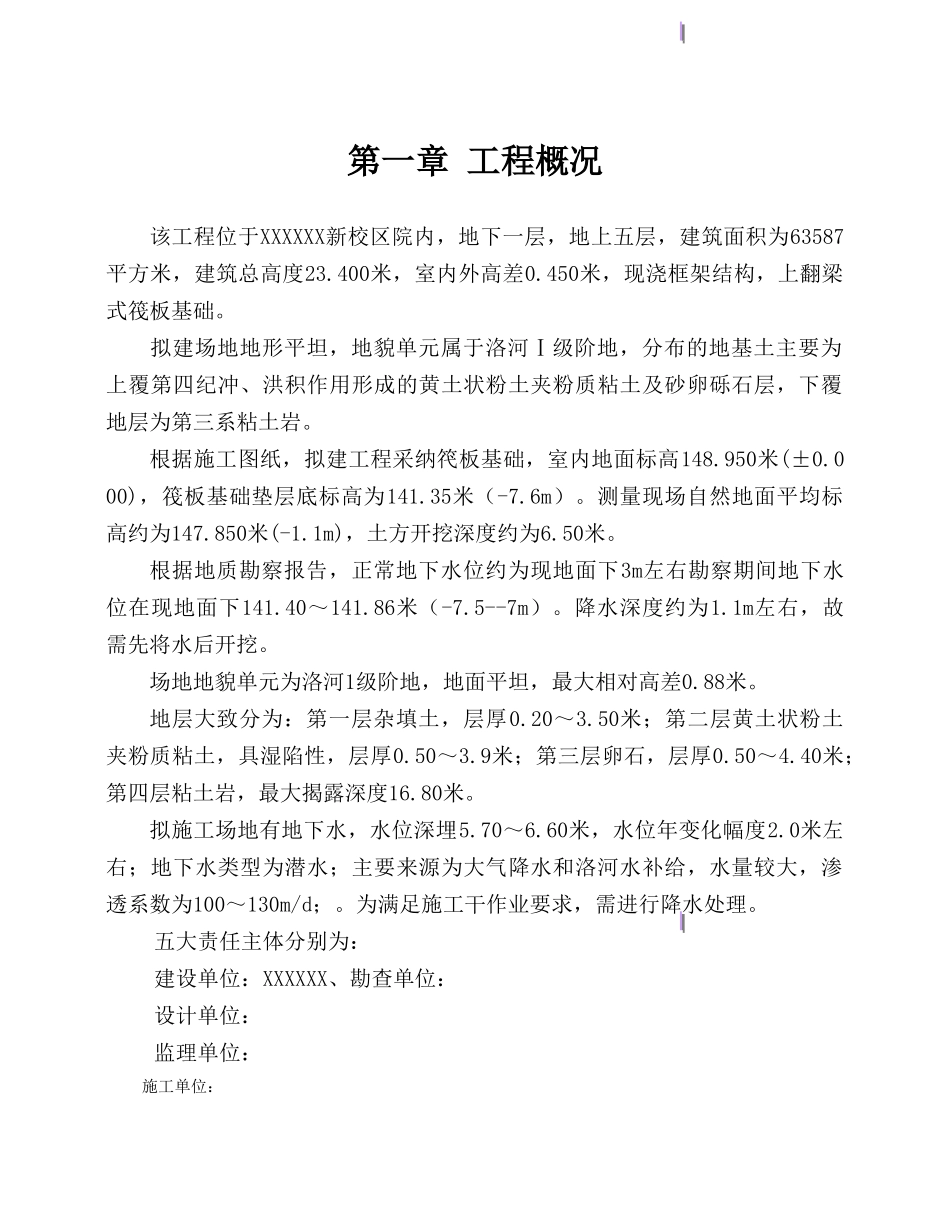 第一章 工程概况

该工程位于XXXXXX新校区院内，地下一层，地上五层，建筑面积为63587平方米，建筑总高度23.400米，室内外高差0.450米，现浇框架结构，上翻梁式筏板基础。

拟建场地地形平坦，地貌单元属于洛河Ⅰ级阶地，分布的地基土主要为上覆第四纪冲、洪积作用形成的黄土状粉土夹粉质粘土及砂卵砾石层，下覆地层为第三系粘土岩。

根据施工图纸，拟建工程采纳筏板基础，室内地面标高148.950米(±0.000)，筏板基础垫层底标高为141.35米（-7.6m）。测量现场自然地面平均标高约为147.850米(-1.1m)，土方开挖深度约为6.50米。

根据地质勘察报告，正常地下水位约为现地面下3m左右勘察期间地下水位在现地面下141.40～141.86米（-7.5--7m）。降水深度约为1.1m左右，故需先将水后开挖。

场地地貌单元为洛河1级阶地，地面平坦，最大相对高差0.88米。

地层大致分为：第一层杂填土，层厚0.20～3.50米；第二层黄土状粉土夹粉质粘土，具湿陷性，层厚0.50～3.9米；第三层卵石，层厚0.50～4.40米；第四层粘土岩，最大揭露深度16.80米。

拟施工场地有地下水，水位深埋5.70～6.60米，水位年变化幅度2.0米左右；地下水类型为潜水；主要来源为大气降水和洛河水补给，水量较大，渗透系数为100～130m/d；。为满足施工干作业要求，需进行降水处理。

五大责任主体分别为：

建设单位：XXXXXX、勘查单位：

设计单位：

监理单位：

施工单位：